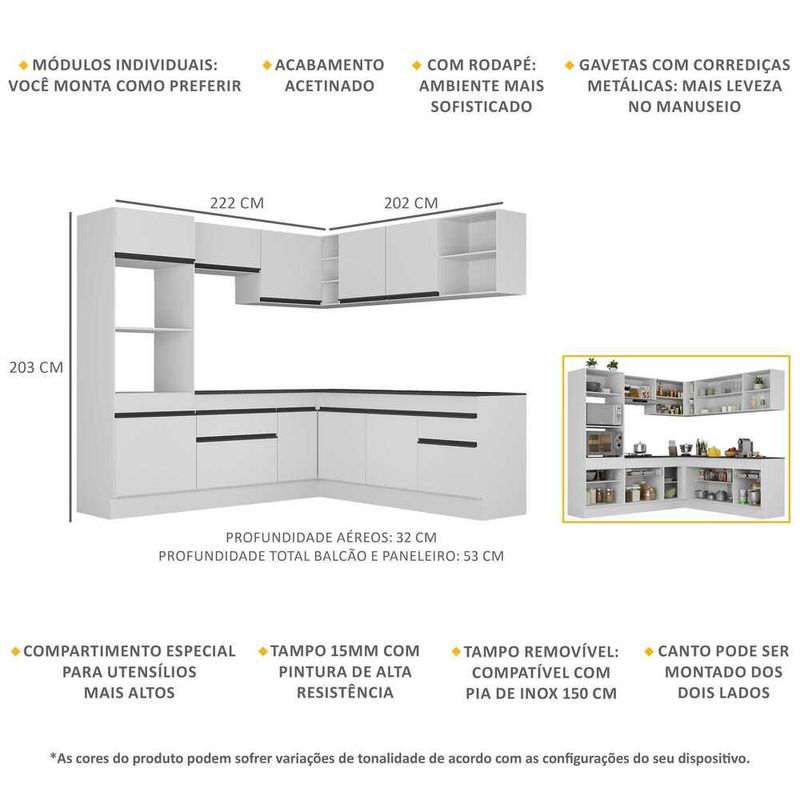 MÓDULOS INDIVIDUAIS: VOCÊ MONTA COMO PREFERIR

ACABAMENTO ACETINADO

COM RODAPÉ: AMBIENTE MAIS SOFISTICADO

GAVETAS COM CORREDIÇAS METÁLICAS: MAIS LEVEZA NO MANUSEIO

222 CM

202 CM

203 CM

PROFUNDIDADE AÉREOS: 32 CM
PROFUNDIDADE TOTAL BALCÃO E PANELEIRO: 53 CM

COMPARTIMENTO ESPECIAL PARA UTENSÍLIOS MAIS ALTOS

TAMPO 15MM COM PINTURA DE ALTA RESISTÊNCIA

TAMPO REMOVÍVEL: COMPATÍVEL COM PIA DE INOX 150 CM

CANTO PODE SER MONTADO DOS DOIS LADOS

*As cores do produto podem sofrer variações de tonalidade de acordo com as configurações do seu dispositivo.